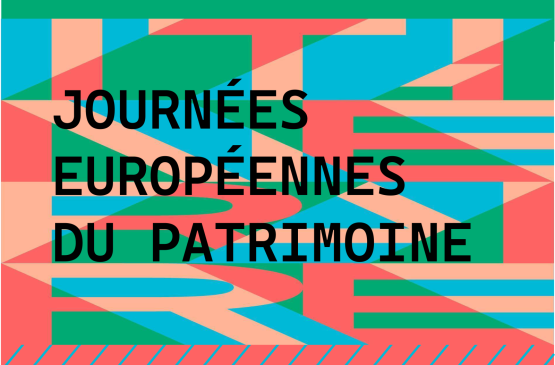 JOURNÉES EUROPÉENNES DU PATRIMOINE